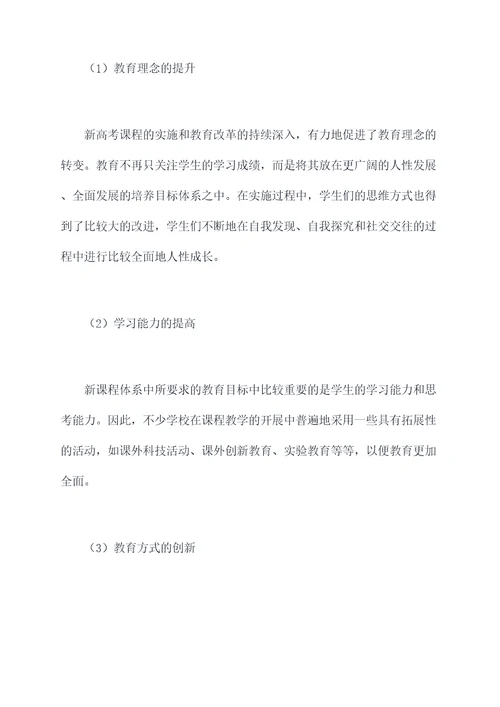 （1）教育理念的提升

新高考课程的实施和教育改革的持续深入，有力地促进了教育理念的转变。教育不再只关注学生的学习成绩，而是将其放在更广阔的人性发展、全面发展的培养目标体系之中。在实施过程中，学生们的思维方式也得到了比较大的改进，学生们不断地在自我发现、自我探究和社交交往的过程中进行比较全面地人性成长。

（2）学习能力的提高

新课程体系中所要求的教育目标中比较重要的是学生的学习能力和思考能力。因此，不少学校在课程教学的开展中普遍地采用一些具有拓展性的活动，如课外科技活动、课外创新教育、实验教育等等，以便教育更加全面。

（3）教育方式的创新